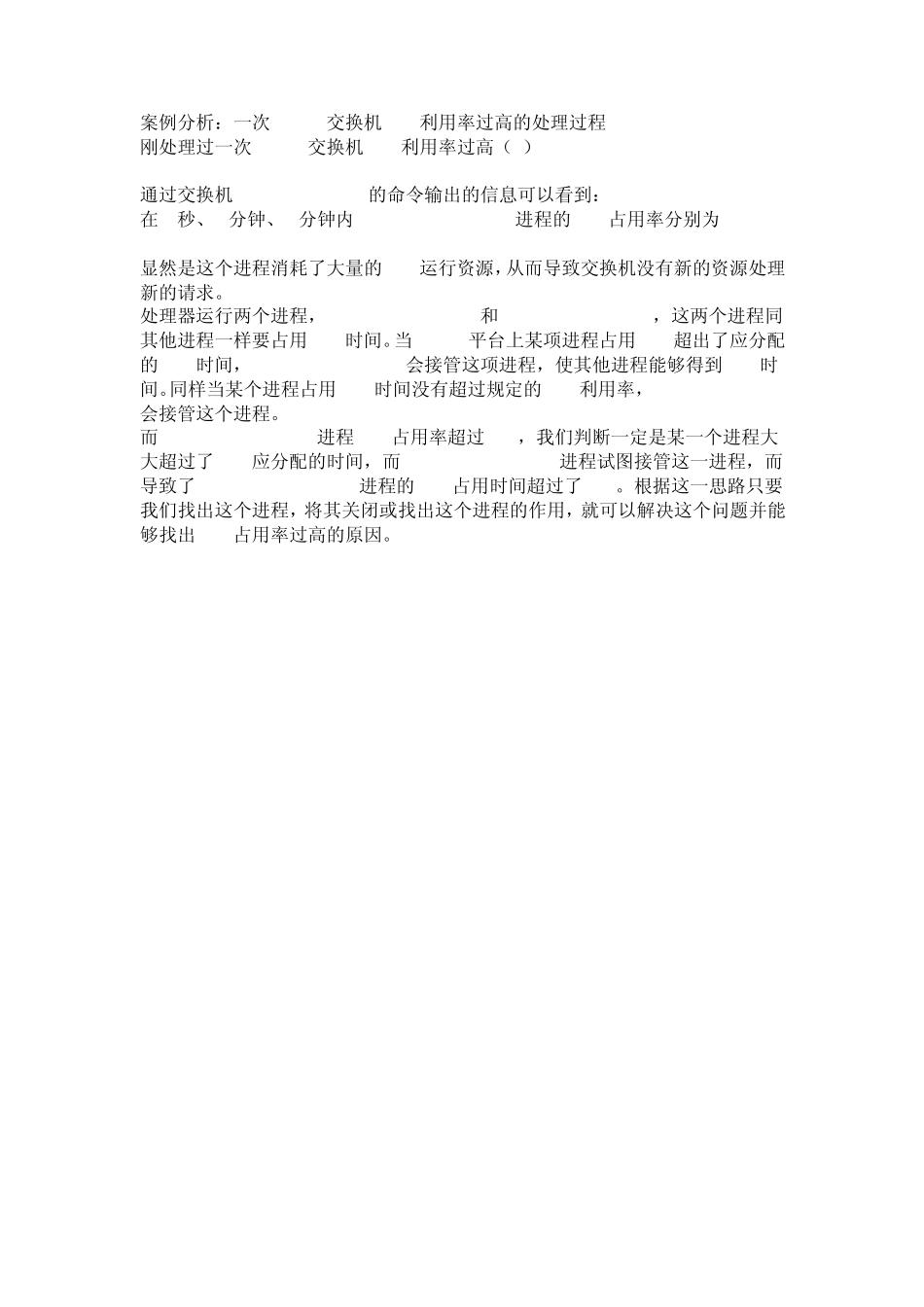 案例分析：一次 交换机 利用率过高的处理过程
刚处理过一次 交换机 利用率过高（ ）

通过交换机 的命令输出的信息可以看到：
在 秒、 分钟、 分钟内 进程的 占用率分别为

显然是这个进程消耗了大量的 运行资源，从而导致交换机没有新的资源处理新的请求。
处理器运行两个进程， 和 ，这两个进程同其他进程一样要占用 时间。当 平台上某项进程占用 超出了应分配的 时间， 会接管这项进程，使其他进程能够得到 时间。同样当某个进程占用 时间没有超过规定的 利用率， 会接管这个进程。
而 进程 占用率超过 ，我们判断一定是某一个进程大大超过了 应分配的时间，而 进程试图接管这一进程，而导致了 进程的 占用时间超过了 。根据这一思路只要我们找出这个进程，将其关闭或找出这个进程的作用，就可以解决这个问题并能够找出 占用率过高的原因。